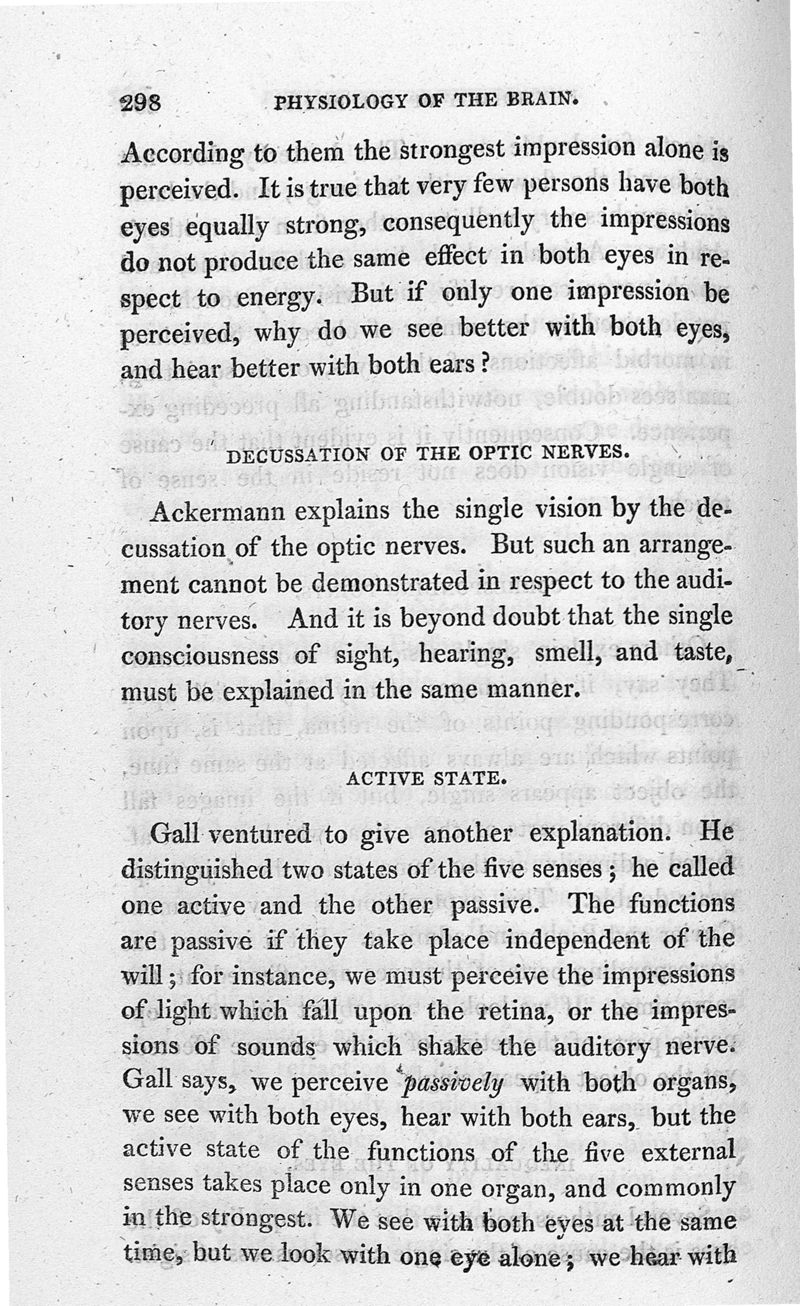 298 PHYSIOLOGY OF THE BRAIN.

According to them the strongest impression alone is perceived. It is true that very few persons have both eyes equally strong, consequently the impressions do not produce the same effect in both eyes in respect to energy. But if only one impression be perceived, why do we see better with both eyes, and hear better with both ears?

DECUSSATION OF THE OPTIC NERVES.

Ackermann explains the single vision by the decussation of the optic nerves. But such an arrangement cannot be demonstrated in respect to the auditory nerves. And it is beyond doubt that the single consciousness of sight, hearing, smell, and taste, must be explained in the same manner.

ACTIVE STATE.

Gall ventured to give another explanation. He distinguished two states of the five senses; he called one active and the other passive. The functions are passive if they take place independent of the will; for instance, we must perceive the impressions of light which fall upon the retina, or the impressions of sounds which shake the auditory nerve. Gall says, we perceive passively with both organs, we see with both eyes, hear with both ears, but the active state of the functions of the five external senses takes place only in one organ, and commonly in the strongest. We see with both eyes at the same time, but we look with one eye alone; we hear with